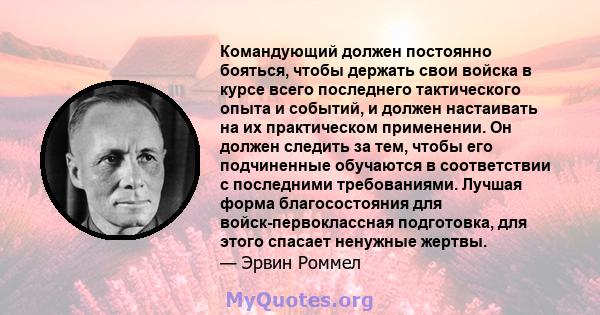 Командующий должен постоянно бояться, чтобы держать свои войска в курсе всего последнего тактического опыта и событий, и должен настаивать на их практическом применении. Он должен следить за тем, чтобы его подчиненные обучаются в соответствии с последними требованиями. Лучшая форма благосостояния для войск-первоклассная подготовка, для этого спасает ненужные жертвы.
— Эрвин Роммел

MyQuotes.org